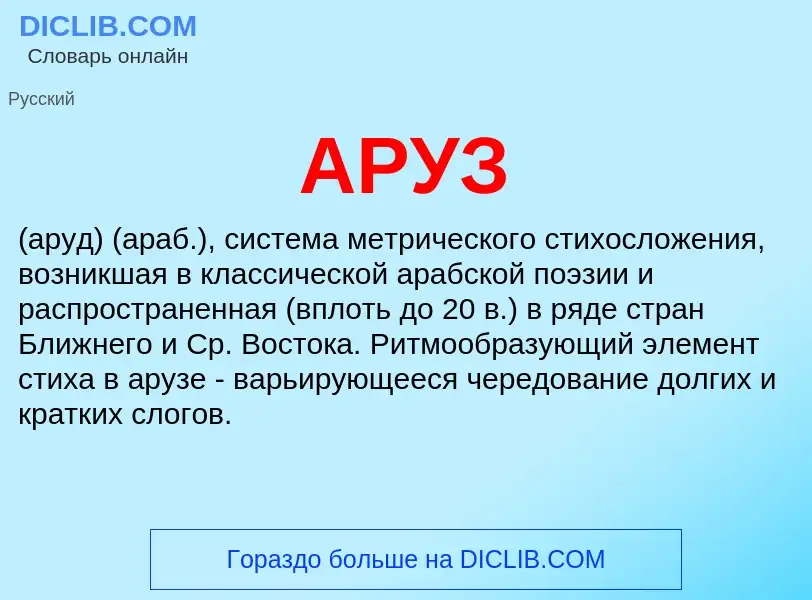 DICLIB.COM
Словарь онлайн

Русский

АРУЗ

(аруд) (араб.), система метрического стихосложения, возникшая в классической арабской поэзии и распространенная (вплоть до 20 в.) в ряде стран Ближнего и Ср. Востока. Ритмообразующий элемент стиха в арузе - варьирующееся чередование долгих и кратких слогов.

Гораздо больше на DICLIB.COM